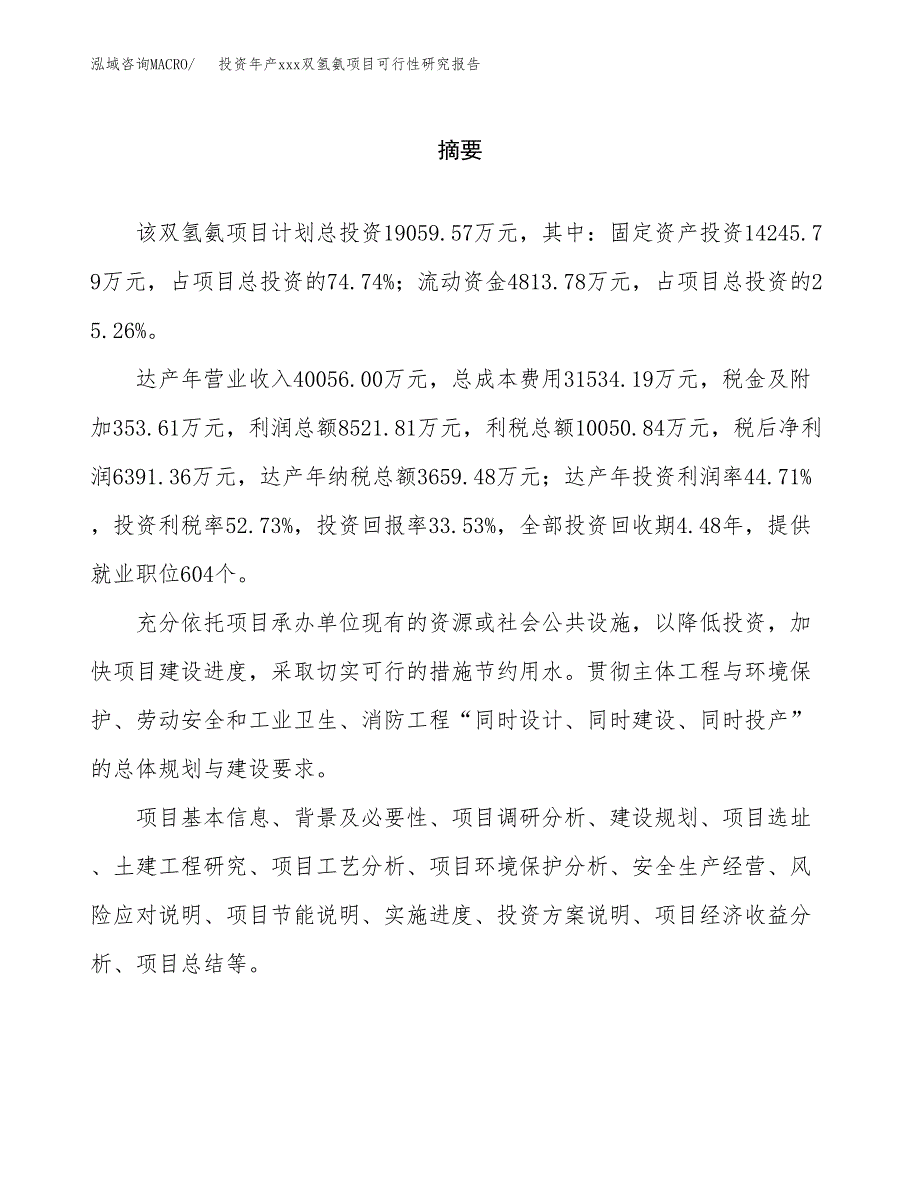 泓域咨询MACRO/　投资年产xxx双氢氨项目可行性研究报告

摘要

该双氢氨项目计划总投资19059.57万元，其中：固定资产投资14245.79万元，占项目总投资的74.74%；流动资金4813.78万元，占项目总投资的25.26%。

达产年营业收入40056.00万元，总成本费用31534.19万元，税金及附加353.61万元，利润总额8521.81万元，利税总额10050.84万元，税后净利润6391.36万元，达产年纳税总额3659.48万元；达产年投资利润率44.71%，投资利税率52.73%，投资回报率33.53%，全部投资回收期4.48年，提供就业职位604个。

充分依托项目承办单位现有的资源或社会公共设施，以降低投资，加快项目建设进度，采取切实可行的措施节约用水。贯彻主体工程与环境保护、劳动安全和工业卫生、消防工程“同时设计、同时建设、同时投产”的总体规划与建设要求。

项目基本信息、背景及必要性、项目调研分析、建设规划、项目选址、土建工程研究、项目工艺分析、项目环境保护分析、安全生产经营、风险应对说明、项目节能说明、实施进度、投资方案说明、项目经济收益分析、项目总结等。